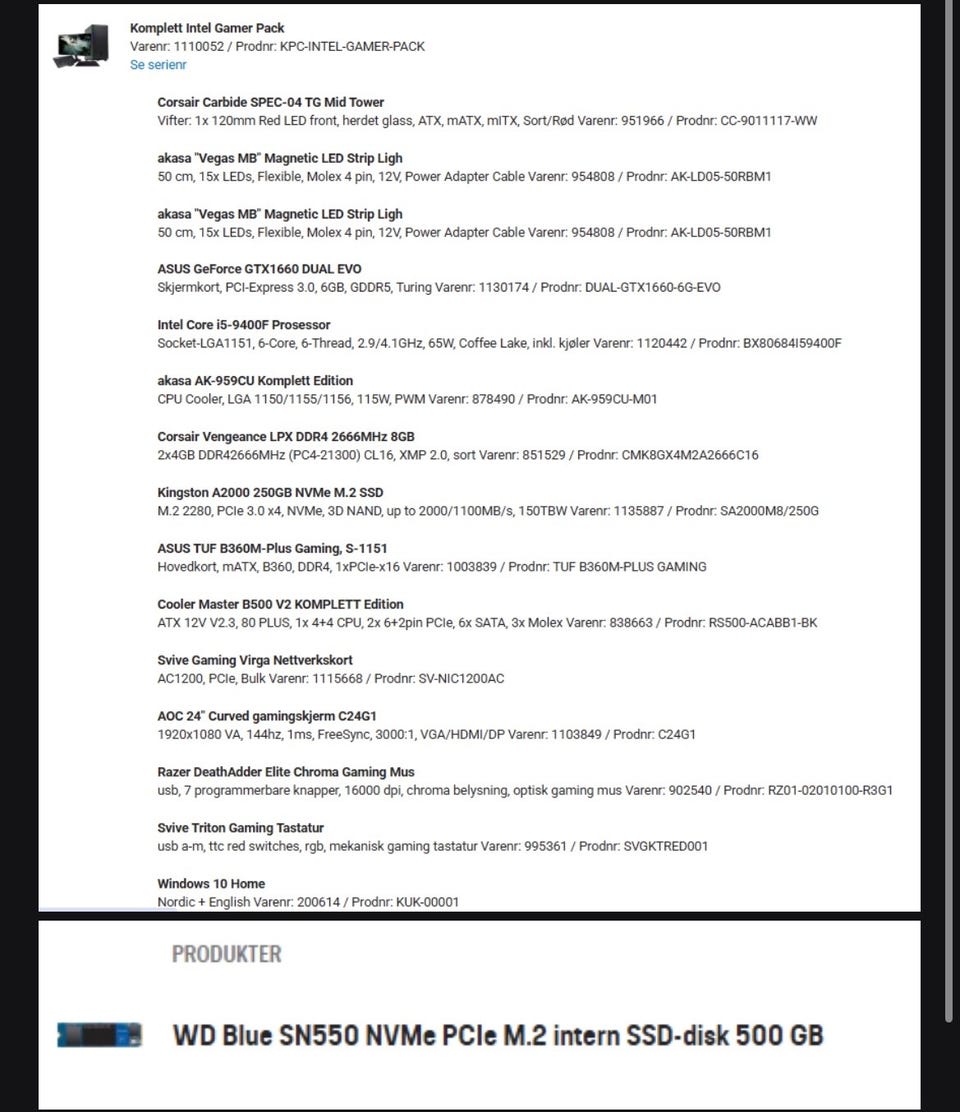 Komplett Intel Gamer Pack
Varenr: 1110052 / Prodnr: KPC-INTEL-GAMER-PACK
Se serienr

Corsair Carbide SPEC-04 TG Mid Tower
Vifter: 1x 120mm Red LED front, herdet glass, ATX, mATX, mITX, Sort/Rød Varenr: 951966 / Prodnr: CC-9011117-WW

akasa "Vegas MB" Magnetic LED Strip Ligh
50 cm, 15x LEDs, Flexible, Molex 4 pin, 12V, Power Adapter Cable Varenr: 954808 / Prodnr: AK-LD05-50RBM1

akasa "Vegas MB" Magnetic LED Strip Ligh
50 cm, 15x LEDs, Flexible, Molex 4 pin, 12V, Power Adapter Cable Varenr: 954808 / Prodnr: AK-LD05-50RBM1

ASUS GeForce GTX1660 DUAL EVO
Skjermkort, PCI-Express 3.0, 6GB, GDDR5, Turing Varenr: 1130174 / Prodnr: DUAL-GTX1660-6G-EVO

Intel Core i5-9400F Prosessor
Socket-LGA1151, 6-Core, 6-Thread, 2.9/4.1GHz, 65W, Coffee Lake, inkl. kjøler Varenr: 1120442 / Prodnr: BX80684I59400F

akasa AK-959CU Komplett Edition
CPU Cooler, LGA 1150/1155/1156, 115W, PWM Varenr: 878490 / Prodnr: AK-959CU-M01

Corsair Vengeance LPX DDR4 2666MHz 8GB
2x4GB DDR42666MHz (PC4-21300) CL16, XMP 2.0, sort Varenr: 851529 / Prodnr: CMK8GX4M2A2666C16

Kingston A2000 250GB NVMe M.2 SSD
M.2 2280, PCIe 3.0 x4, NVMe, 3D NAND, up to 2000/1100MB/s, 150TBW Varenr: 1135887 / Prodnr: SA2000M8/250G

ASUS TUF B360M-Plus Gaming, S-1151
Hovedkort, mATX, B360, DDR4, 1xPCIe-x16 Varenr: 1003839 / Prodnr: TUF B360M-PLUS GAMING

Cooler Master B500 V2 KOMPLETT Edition
ATX 12V V2.3, 80 PLUS, 1x 4+4 CPU, 2x 6+2pin PCIe, 6x SATA, 3x Molex Varenr: 838663 / Prodnr: RS500-ACABB1-BK

Svive Gaming Virga Nettverkskort
AC1200, PCIe, Bulk Varenr: 1115668 / Prodnr: SV-NIC1200AC

AOC 24" Curved gamingskjerm C24G1
1920x1080 VA, 144hz, 1ms, FreeSync, 3000:1, VGA/HDMI/DP Varenr: 1103849 / Prodnr: C24G1

Razer DeathAdder Elite Chroma Gaming Mus
usb, 7 programmerbare knapper, 16000 dpi, chroma belysning, optisk gaming mus Varenr: 902540 / Prodnr: RZ01-02010100-R3G1

Svive Triton Gaming Tastatur
usb a-m, ttc red switches, rgb, mekanisk gaming tastatur Varenr: 995361 / Prodnr: SVGKTRED001

Windows 10 Home
Nordic + English Varenr: 200614 / Prodnr: KUK-00001

PRODUKTER

WD Blue SN550 NVMe PCIe M.2 intern SSD-disk 500 GB